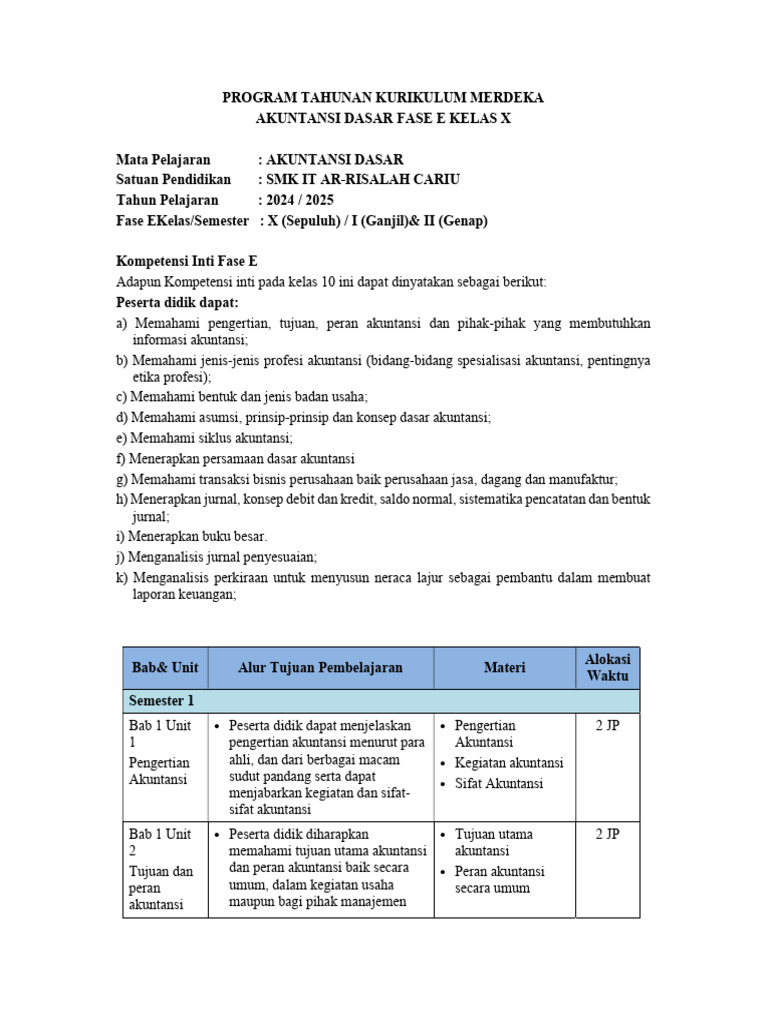 PROGRAM TAHUNAN KURIKULUM MERDEKA
AKUNTANSI DASAR FASE E KELAS X

Mata Pelajaran : AKUNTANSI DASAR
Satuan Pendidikan : SMK IT AR-RISALAH CARIU
Tahun Pelajaran : 2024 / 2025
Fase EKelas/Semester : X (Sepuluh) / I (Ganjil)& II (Genap)

Kompetensi Inti Fase E
Adapun Kompetensi inti pada kelas 10 ini dapat dinyatakan sebagai berikut:
Peserta didik dapat:
a) Memahami pengertian, tujuan, peran akuntansi dan pihak-pihak yang membutuhkan informasi akuntansi;
b) Memahami jenis-jenis profesi akuntansi (bidang-bidang spesialisasi akuntansi, pentingnya etika profesi);
c) Memahami bentuk dan jenis badan usaha;
d) Memahami asumsi, prinsip-prinsip dan konsep dasar akuntansi;
e) Memahami siklus akuntansi;
f) Menerapkan persamaan dasar akuntansi
g) Memahami transaksi bisnis perusahaan baik perusahaan jasa, dagang dan manufaktur;
h) Menerapkan jurnal, konsep debit dan kredit, saldo normal, sistematika pencatatan dan bentuk jurnal;
i) Menerapkan buku besar.
j) Menganalisis jurnal penyesuaian;
k) Menganalisis perkiraan untuk menyusun neraca lajur sebagai pembantu dalam membuat laporan keuangan;

| Bab& Unit | Alur Tujuan Pembelajaran | Materi | Alokasi Waktu |
|---|---|---|---|
| Semester 1 | | | |
| Bab 1 Unit 1 Pengertian Akuntansi | • Peserta didik dapat menjelaskan pengertian akuntansi menurut para ahli, dan dari berbagai macam sudut pandang serta dapat menjabarkan kegiatan dan sifat-sifat akuntansi | • Pengertian Akuntansi • Kegiatan akuntansi • Sifat Akuntansi | 2 JP |
| Bab 1 Unit 2 Tujuan dan peran akuntansi | • Peserta didik diharapkan memahami tujuan utama akuntansi dan peran akuntansi baik secara umum, dalam kegiatan usaha maupun bagi pihak manajemen | • Tujuan utama akuntansi • Peran akuntansi secara umum | 2 JP |